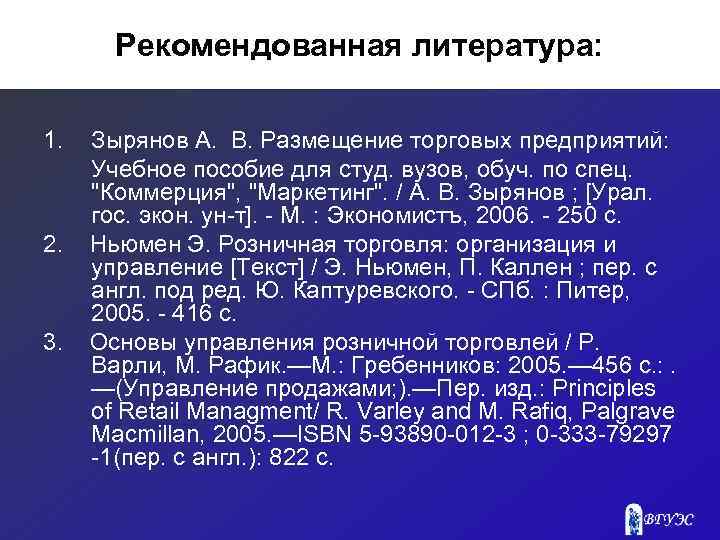 Рекомендованная литература:

1. Зырянов А. В. Размещение торговых предприятий: Учебное пособие для студ. вузов, обуч. по спец. "Коммерция", "Маркетинг". / А. В. Зырянов ; [Урал. гос. экон. ун-т]. - М. : Экономистъ, 2006. - 250 с.

2. Ньюмен Э. Розничная торговля: организация и управление [Текст] / Э. Ньюмен, П. Каллен ; пер. с англ. под ред. Ю. Каптуревского. - СПб. : Питер, 2005. - 416 с.

3. Основы управления розничной торговлей / Р. Варли, М. Рафик.—М.: Гребенников: 2005.—456 с.: . —(Управление продажами;).—Пер. изд.: Principles of Retail Managment/ R. Varley and M. Rafiq, Palgrave Macmillan, 2005.—ISBN 5-93890-012-3 ; 0-333-79297 -1(пер. с англ.): 822 с.

ВГУЭС